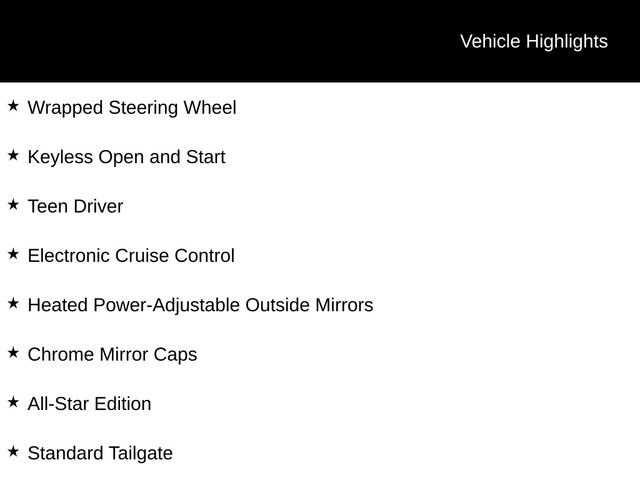 Vehicle Highlights

★ Wrapped Steering Wheel

★ Keyless Open and Start

★ Teen Driver

★ Electronic Cruise Control

★ Heated Power-Adjustable Outside Mirrors

★ Chrome Mirror Caps

★ All-Star Edition

★ Standard Tailgate